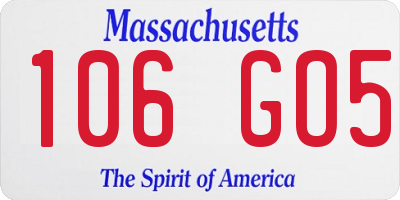 Massachusetts
106 G05
The Spirit of America